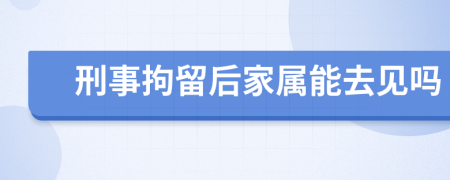 刑事拘留后家属能去见吗